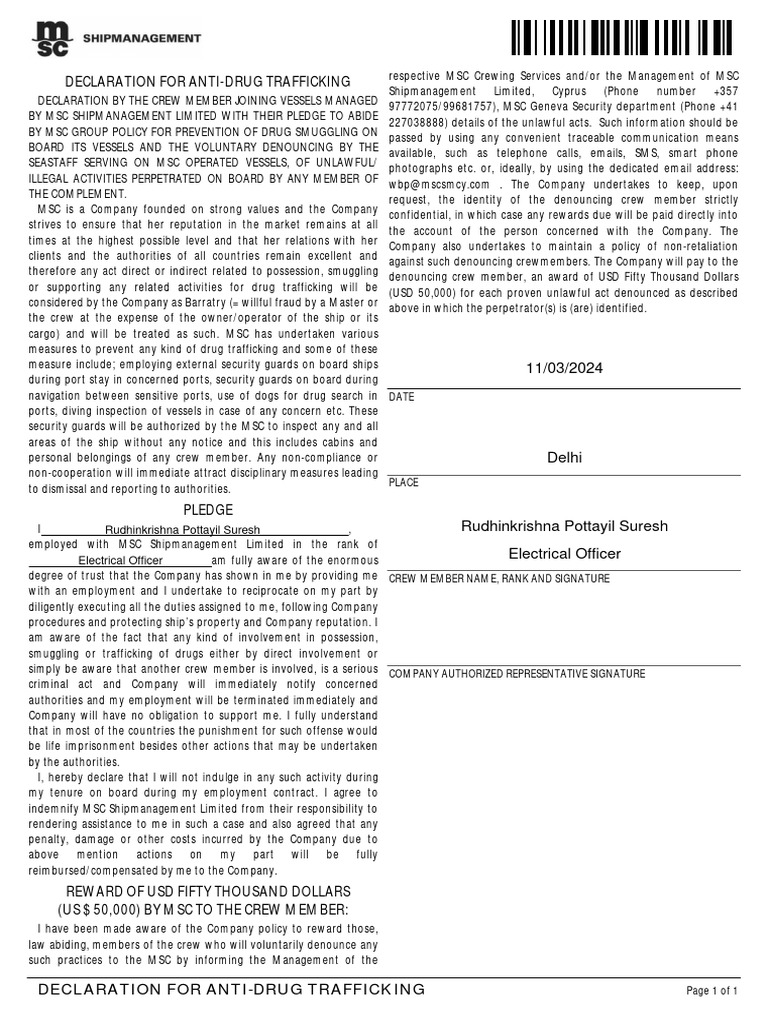 msc SHIPMANAGEMENT

DECLARATION FOR ANTI-DRUG TRAFFICKING

DECLARATION BY THE CREW MEMBER JOINING VESSELS MANAGED BY MSC SHIPMANAGEMENT LIMITED WITH THEIR PLEDGE TO ABIDE BY MSC GROUP POLICY FOR PREVENTION OF DRUG SMUGGLING ON BOARD ITS VESSELS AND THE VOLUNTARY DENOUNCING BY THE SEASTAFF SERVING ON MSC OPERATED VESSELS, OF UNLAWFUL/ ILLEGAL ACTIVITIES PERPETRATED ON BOARD BY ANY MEMBER OF THE COMPLEMENT.

MSC is a Company founded on strong values and the Company strives to ensure that her reputation in the market remains at all times at the highest possible level and that her relations with her clients and the authorities of all countries remain excellent and therefore any act direct or indirect related to possession, smuggling or supporting any related activities for drug trafficking will be considered by the Company as Barratry (= willful fraud by a Master or the crew at the expense of the owner/operator of the ship or its cargo) and will be treated as such. MSC has undertaken various measures to prevent any kind of drug trafficking and some of these measure include; employing external security guards on board ships during port stay in concerned ports, security guards on board during navigation between sensitive ports, use of dogs for drug search in ports, diving inspection of vessels in case of any concern etc. These security guards will be authorized by the MSC to inspect any and all areas of the ship without any notice and this includes cabins and personal belongings of any crew member. Any non-compliance or non-cooperation will immediate attract disciplinary measures leading to dismissal and reporting to authorities.

PLEDGE

I Rudhinkrishna Pottayil Suresh, employed with MSC Shipmanagement Limited in the rank of Electrical Officer am fully aware of the enormous degree of trust that the Company has shown in me by providing me with an employment and I undertake to reciprocate on my part by diligently executing all the duties assigned to me, following Company procedures and protecting ship's property and Company reputation. I am aware of the fact that any kind of involvement in possession, smuggling or trafficking of drugs either by direct involvement or simply be aware that another crew member is involved, is a serious criminal act and Company will immediately notify concerned authorities and my employment will be terminated immediately and Company will have no obligation to support me. I fully understand that in most of the countries the punishment for such offense would be life imprisonment besides other actions that may be undertaken by the authorities.

I, hereby declare that I will not indulge in any such activity during my tenure on board during my employment contract. I agree to indemnify MSC Shipmanagement Limited from their responsibility to rendering assistance to me in such a case and also agreed that any penalty, damage or other costs incurred by the Company due to above mention actions on my part will be fully reimbursed/compensated by me to the Company.

REWARD OF USD FIFTY THOUSAND DOLLARS (US$ 50,000) BY MSC TO THE CREW MEMBER:

I have been made aware of the Company policy to reward those, law abiding, members of the crew who will voluntarily denounce any such practices to the MSC by informing the Management of the respective MSC Crewing Services and/or the Management of MSC Shipmanagement Limited, Cyprus (Phone number +357 97772075/99681757), MSC Geneva Security department (Phone +41 227038888) details of the unlawful acts. Such information should be passed by using any convenient traceable communication means available, such as telephone calls, emails, SMS, smart phone photographs etc. or, ideally, by using the dedicated email address: wbp@mscsmcy.com . The Company undertakes to keep, upon request, the identity of the denouncing crew member strictly confidential, in which case any rewards due will be paid directly into the account of the person concerned with the Company. The Company also undertakes to maintain a policy of non-retaliation against such denouncing crewmembers. The Company will pay to the denouncing crew member, an award of USD Fifty Thousand Dollars (USD 50,000) for each proven unlawful act denounced as described above in which the perpetrator(s) is (are) identified.

11/03/2024
DATE

Delhi
PLACE

Rudhinkrishna Pottayil Suresh
Electrical Officer
CREW MEMBER NAME, RANK AND SIGNATURE

COMPANY AUTHORIZED REPRESENTATIVE SIGNATURE

DECLARATION FOR ANTI-DRUG TRAFFICKING
Page 1 of 1